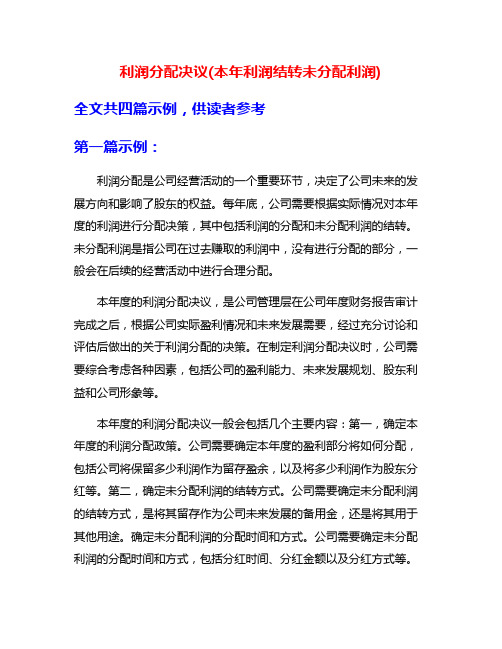 利润分配决议(本年利润结转未分配利润)

全文共四篇示例，供读者参考

第一篇示例：

利润分配是公司经营活动的一个重要环节，决定了公司未来的发展方向和影响了股东的权益。每年底，公司需要根据实际情况对本年度的利润进行分配决策，其中包括利润的分配和未分配利润的结转。未分配利润是指公司在过去赚取的利润中，没有进行分配的部分，一般会在后续的经营活动中进行合理分配。

本年度的利润分配决议，是公司管理层在公司年度财务报告审计完成之后，根据公司实际盈利情况和未来发展需要，经过充分讨论和评估后做出的关于利润分配的决策。在制定利润分配决议时，公司需要综合考虑各种因素，包括公司的盈利能力、未来发展规划、股东利益和公司形象等。

本年度的利润分配决议一般会包括几个主要内容：第一，确定本年度的利润分配政策。公司需要确定本年度的盈利部分将如何分配，包括公司将保留多少利润作为留存盈余，以及将多少利润作为股东分红等。第二，确定未分配利润的结转方式。公司需要确定未分配利润的结转方式，是将其留存作为公司未来发展的备用金，还是将其用于其他用途。确定未分配利润的分配时间和方式。公司需要确定未分配利润的分配时间和方式，包括分红时间、分红金额以及分红方式等。